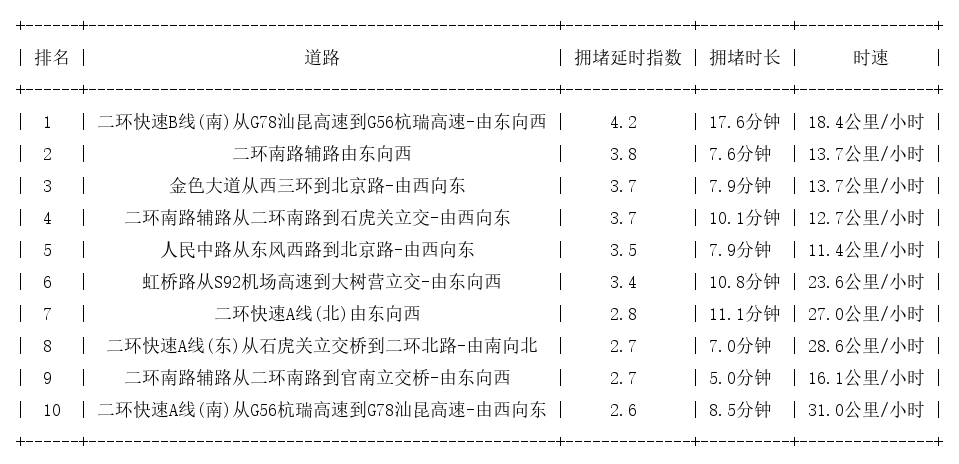 | 排名 | 道路 | 拥堵延时指数 | 拥堵时长 | 时速 |
|---|---|---|---|---|
| 1 | 二环快速B线(南)从G78汕昆高速到G56杭瑞高速-由东向西 | 4.2 | 17.6分钟 | 18.4公里/小时 |
| 2 | 二环南路辅路由东向西 | 3.8 | 7.6分钟 | 13.7公里/小时 |
| 3 | 金色大道从西三环到北京路-由西向东 | 3.7 | 7.9分钟 | 13.7公里/小时 |
| 4 | 二环南路辅路从二环南路到石虎关立交-由西向东 | 3.7 | 10.1分钟 | 12.7公里/小时 |
| 5 | 人民中路从东风西路到北京路-由西向东 | 3.5 | 7.9分钟 | 11.4公里/小时 |
| 6 | 虹桥路从S92机场高速到大树营立交-由东向西 | 3.4 | 10.8分钟 | 23.6公里/小时 |
| 7 | 二环快速A线(北)由东向西 | 2.8 | 11.1分钟 | 27.0公里/小时 |
| 8 | 二环快速A线(东)从石虎关立交桥到二环北路-由南向北 | 2.7 | 7.0分钟 | 28.6公里/小时 |
| 9 | 二环南路辅路从二环南路到官南立交桥-由东向西 | 2.7 | 5.0分钟 | 16.1公里/小时 |
| 10 | 二环快速A线(南)从G56杭瑞高速到G78汕昆高速-由西向东 | 2.6 | 8.5分钟 | 31.0公里/小时 |